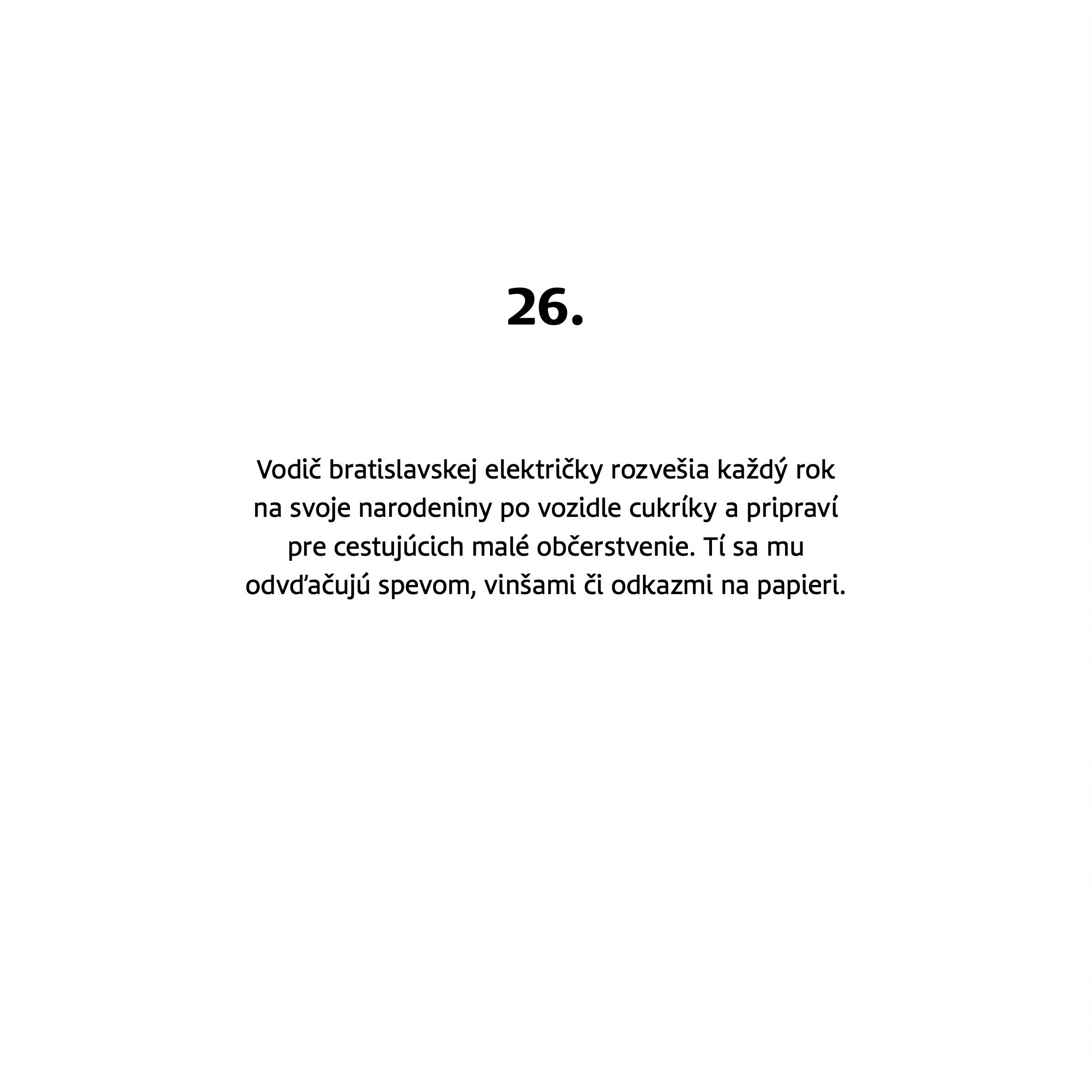 26.

Vodič bratislavskej električky rozvešia každý rok na svoje narodeniny po vozidle cukríky a pripraví pre cestujúcich malé občerstvenie. Tí sa mu odvďačujú spevom, vinšami či odkazmi na papieri.